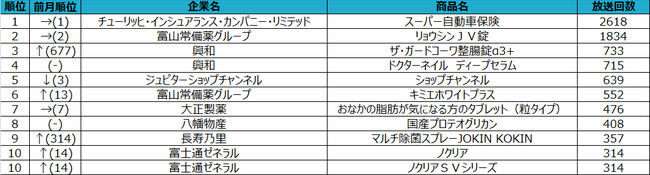 | 順位 | 前月順位 | 企業名 | 商品名 | 放送回数 |
|---|---|---|---|---|
| 1 | →(1) | チューリッヒ・インシュアランス・カンパニー・リミテッド | スーパー自動車保険 | 2618 |
| 2 | →(2) | 富山常備薬グループ | リョウシンＪＶ錠 | 1834 |
| 3 | ↑(677) | 興和 | ザ・ガードコーワ整腸錠α3+ | 733 |
| 4 | (-) | 興和 | ドクターネイル　ディープセラム | 715 |
| 5 | ↓(3) | ジュピターショップチャンネル | ショップチャンネル | 639 |
| 6 | ↑(13) | 富山常備薬グループ | キミエホワイトプラス | 552 |
| 7 | →(7) | 大正製薬 | おなかの脂肪が気になる方のタブレット（粒タイプ） | 476 |
| 8 | (-) | 八幡物産 | 国産プロテオグリカン | 408 |
| 9 | ↑(314) | 長寿乃里 | マルチ除菌スプレーJOKIN KOKIN | 357 |
| 10 | ↑(14) | 富士通ゼネラル | ノクリア | 314 |
| 10 | ↑(14) | 富士通ゼネラル | ノクリアＳＶシリーズ | 314 |